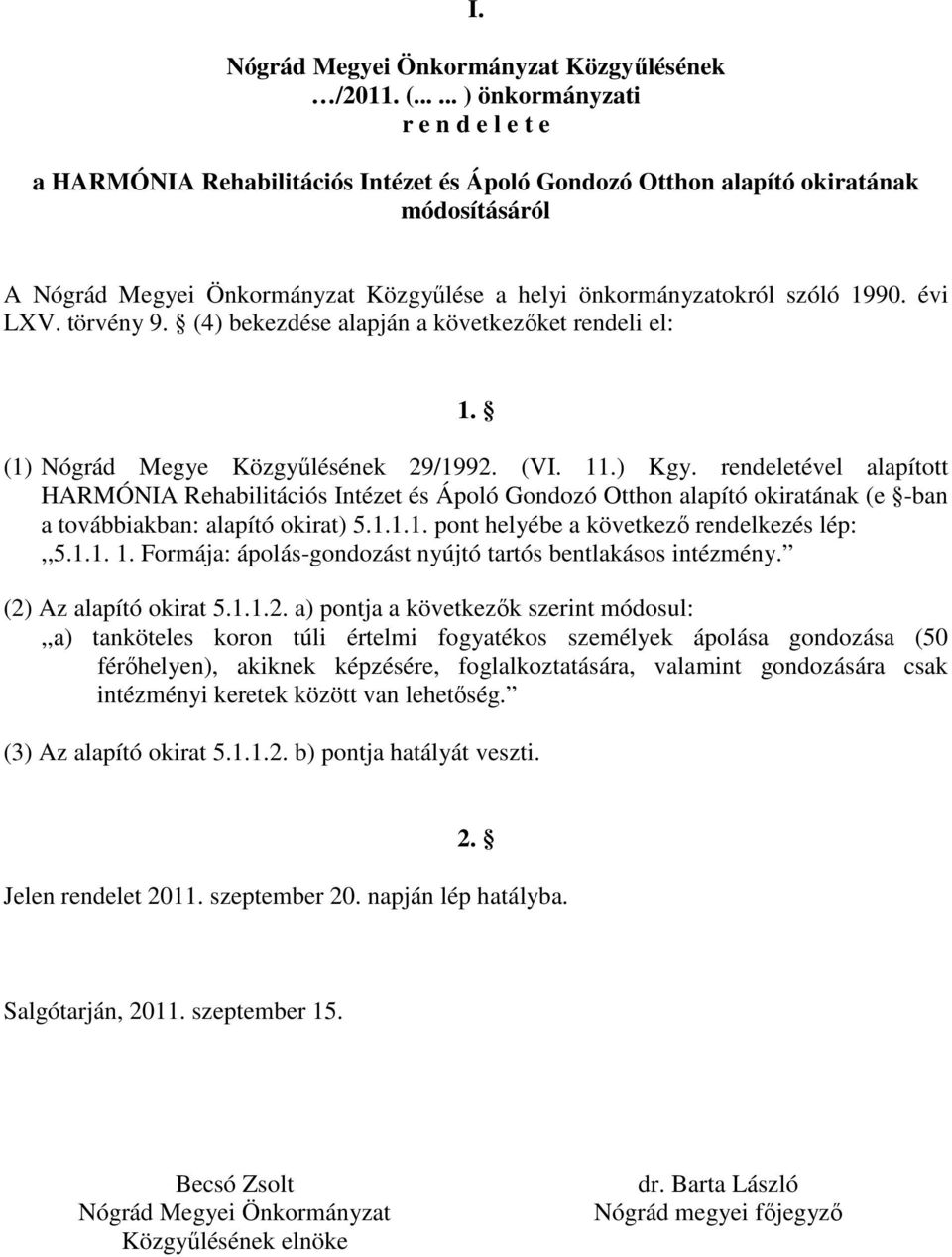 I.

Nógrád Megyei Önkormányzat Közgyűlésének …/2011. (... ... ) önkormányzati r e n d e l e t e

a HARMÓNIA Rehabilitációs Intézet és Ápoló Gondozó Otthon alapító okiratának módosításáról

A Nógrád Megyei Önkormányzat Közgyűlése a helyi önkormányzatokról szóló 1990. évi LXV. törvény 9. § (4) bekezdése alapján a következőket rendeli el:

1. §

(1) Nógrád Megye Közgyűlésének 29/1992. (VI. 11.) Kgy. rendeletével alapított HARMÓNIA Rehabilitációs Intézet és Ápoló Gondozó Otthon alapító okiratának (e §-ban a továbbiakban: alapító okirat) 5.1.1.1. pont helyébe a következő rendelkezés lép: „5.1.1. 1. Formája: ápolás-gondozást nyújtó tartós bentlakásos intézmény.”

(2) Az alapító okirat 5.1.1.2. a) pontja a következők szerint módosul: „a) tanköteles koron túli értelmi fogyatékos személyek ápolása gondozása (50 férőhelyen), akiknek képzésére, foglalkoztatására, valamint gondozására csak intézményi keretek között van lehetőség.”

(3) Az alapító okirat 5.1.1.2. b) pontja hatályát veszti.

2. §

Jelen rendelet 2011. szeptember 20. napján lép hatályba.

Salgótarján, 2011. szeptember 15.

Becsó Zsolt
Nógrád Megyei Önkormányzat
Közgyűlésének elnöke

dr. Barta László
Nógrád megyei főjegyző